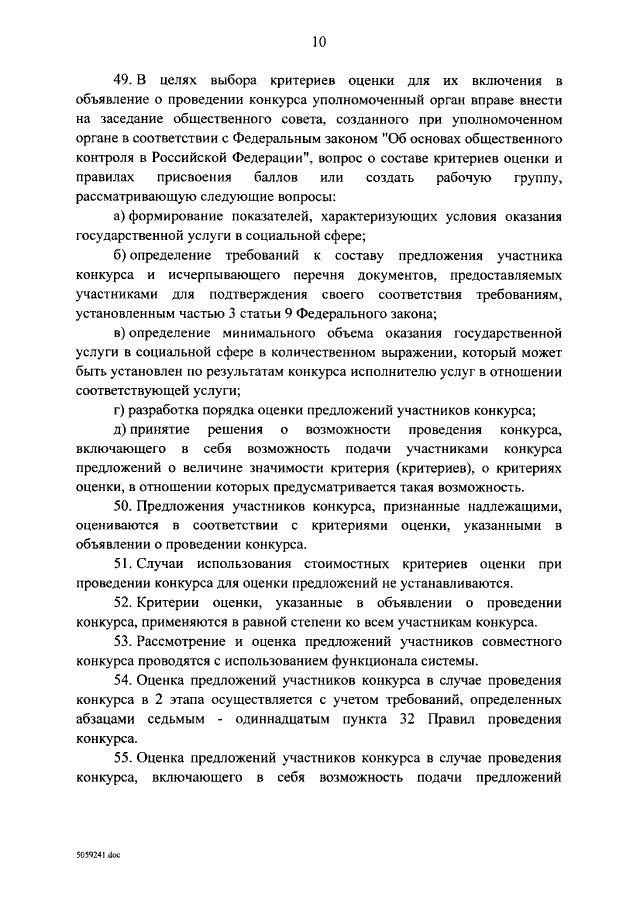 10

49. В целях выбора критериев оценки для их включения в объявление о проведении конкурса уполномоченный орган вправе внести на заседание общественного совета, созданного при уполномоченном органе в соответствии с Федеральным законом "Об основах общественного контроля в Российской Федерации", вопрос о составе критериев оценки и правилах присвоения баллов или создать рабочую группу, рассматривающую следующие вопросы:

а) формирование показателей, характеризующих условия оказания государственной услуги в социальной сфере;

б) определение требований к составу предложения участника конкурса и исчерпывающего перечня документов, предоставляемых участниками для подтверждения своего соответствия требованиям, установленным частью 3 статьи 9 Федерального закона;

в) определение минимального объема оказания государственной услуги в социальной сфере в количественном выражении, который может быть установлен по результатам конкурса исполнителю услуг в отношении соответствующей услуги;

г) разработка порядка оценки предложений участников конкурса;

д) принятие решения о возможности проведения конкурса, включающего в себя возможность подачи участниками конкурса предложений о величине значимости критерия (критериев), о критериях оценки, в отношении которых предусматривается такая возможность.

50. Предложения участников конкурса, признанные надлежащими, оцениваются в соответствии с критериями оценки, указанными в объявлении о проведении конкурса.

51. Случаи использования стоимостных критериев оценки при проведении конкурса для оценки предложений не устанавливаются.

52. Критерии оценки, указанные в объявлении о проведении конкурса, применяются в равной степени ко всем участникам конкурса.

53. Рассмотрение и оценка предложений участников совместного конкурса проводятся с использованием функционала системы.

54. Оценка предложений участников конкурса в случае проведения конкурса в 2 этапа осуществляется с учетом требований, определенных абзацами седьмым - одиннадцатым пункта 32 Правил проведения конкурса.

55. Оценка предложений участников конкурса в случае проведения конкурса, включающего в себя возможность подачи предложений

5059241.doc